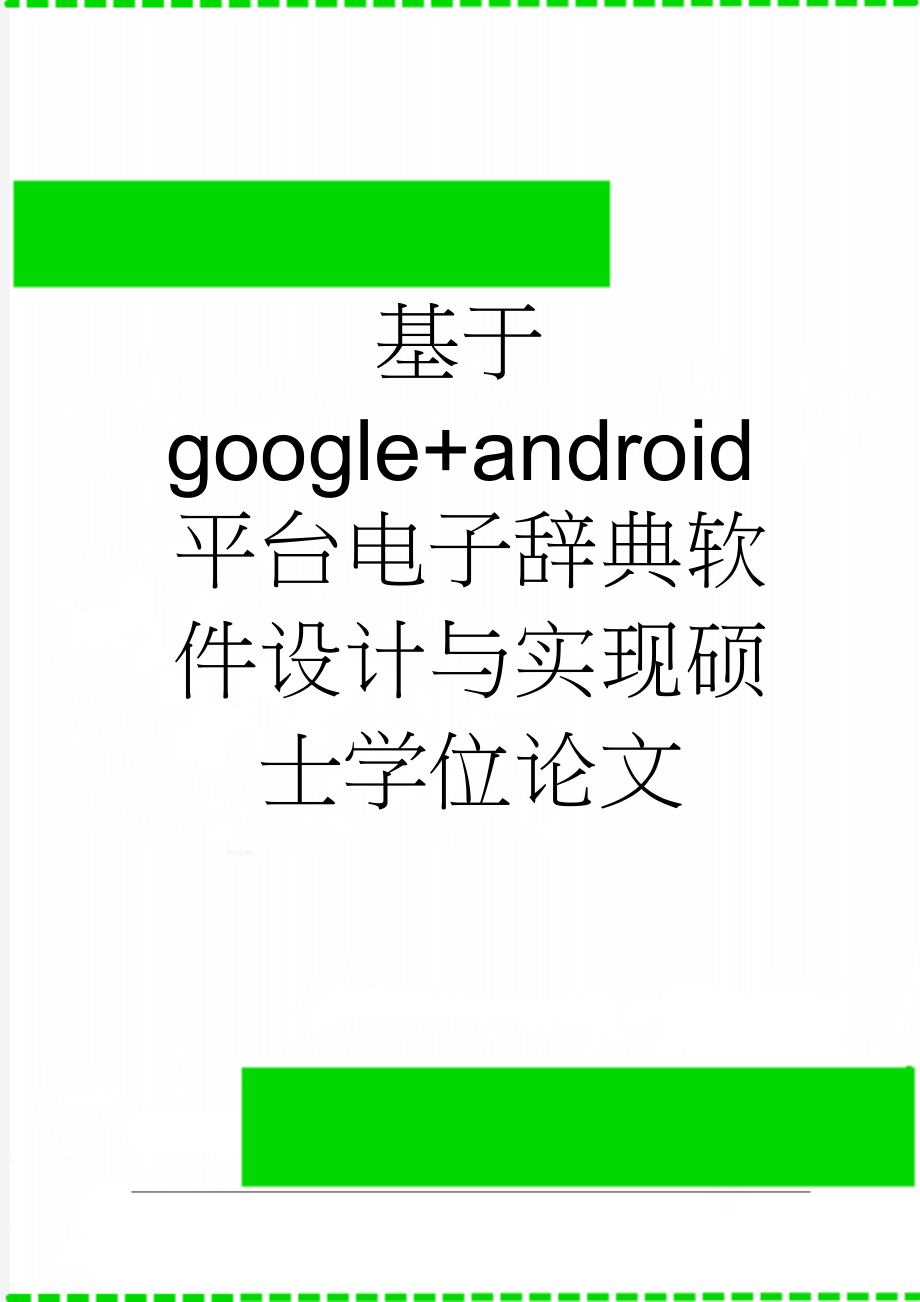 基于google+android平台电子辞典软件设计与实现硕士学位论文